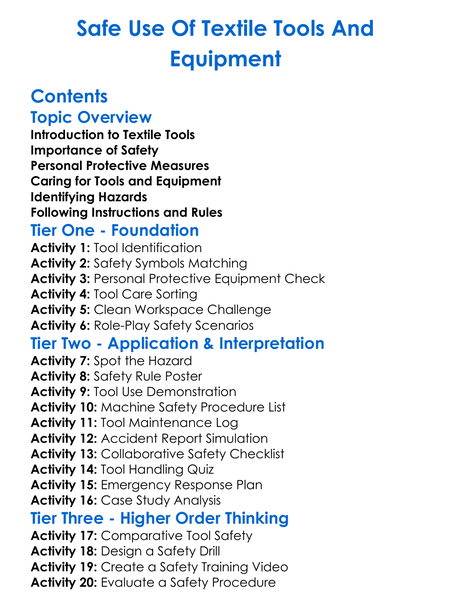 Safe Use Of Textile Tools And Equipment

Contents

Topic Overview

Introduction to Textile Tools
Importance of Safety
Personal Protective Measures
Caring for Tools and Equipment
Identifying Hazards
Following Instructions and Rules

Tier One - Foundation

Activity 1: Tool Identification
Activity 2: Safety Symbols Matching
Activity 3: Personal Protective Equipment Check
Activity 4: Tool Care Sorting
Activity 5: Clean Workspace Challenge
Activity 6: Role-Play Safety Scenarios

Tier Two - Application & Interpretation

Activity 7: Spot the Hazard
Activity 8: Safety Rule Poster
Activity 9: Tool Use Demonstration
Activity 10: Machine Safety Procedure List
Activity 11: Tool Maintenance Log
Activity 12: Accident Report Simulation
Activity 13: Collaborative Safety Checklist
Activity 14: Tool Handling Quiz
Activity 15: Emergency Response Plan
Activity 16: Case Study Analysis

Tier Three - Higher Order Thinking

Activity 17: Comparative Tool Safety
Activity 18: Design a Safety Drill
Activity 19: Create a Safety Training Video
Activity 20: Evaluate a Safety Procedure